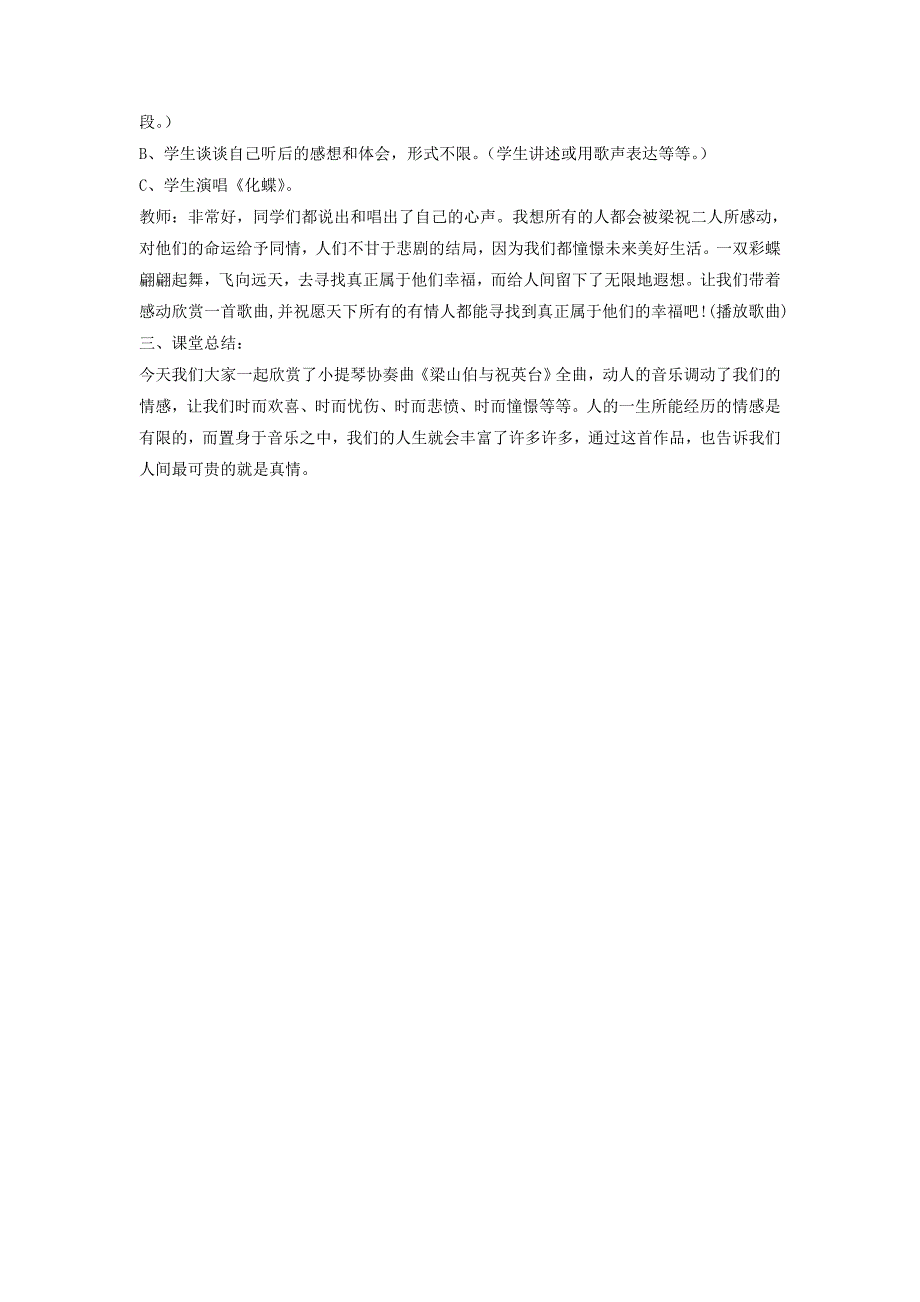 段。）

B、学生谈谈自己听后的感想和体会，形式不限。（学生讲述或用歌声表达等等。）

C、学生演唱《化蝶》。

教师：非常好，同学们都说出和唱出了自己的心声。我想所有的人都会被梁祝二人所感动，对他们的命运给予同情，人们不甘于悲剧的结局，因为我们都憧憬未来美好生活。一双彩蝶翩翩起舞，飞向远天，去寻找真正属于他们幸福，而给人间留下了无限地遐想。让我们带着感动欣赏一首歌曲,并祝愿天下所有的有情人都能寻找到真正属于他们的幸福吧!(播放歌曲)

三、课堂总结：

今天我们大家一起欣赏了小提琴协奏曲《梁山伯与祝英台》全曲，动人的音乐调动了我们的情感，让我们时而欢喜、时而忧伤、时而悲愤、时而憧憬等等。人的一生所能经历的情感是有限的，而置身于音乐之中，我们的人生就会丰富了许多许多，通过这首作品，也告诉我们人间最可贵的就是真情。